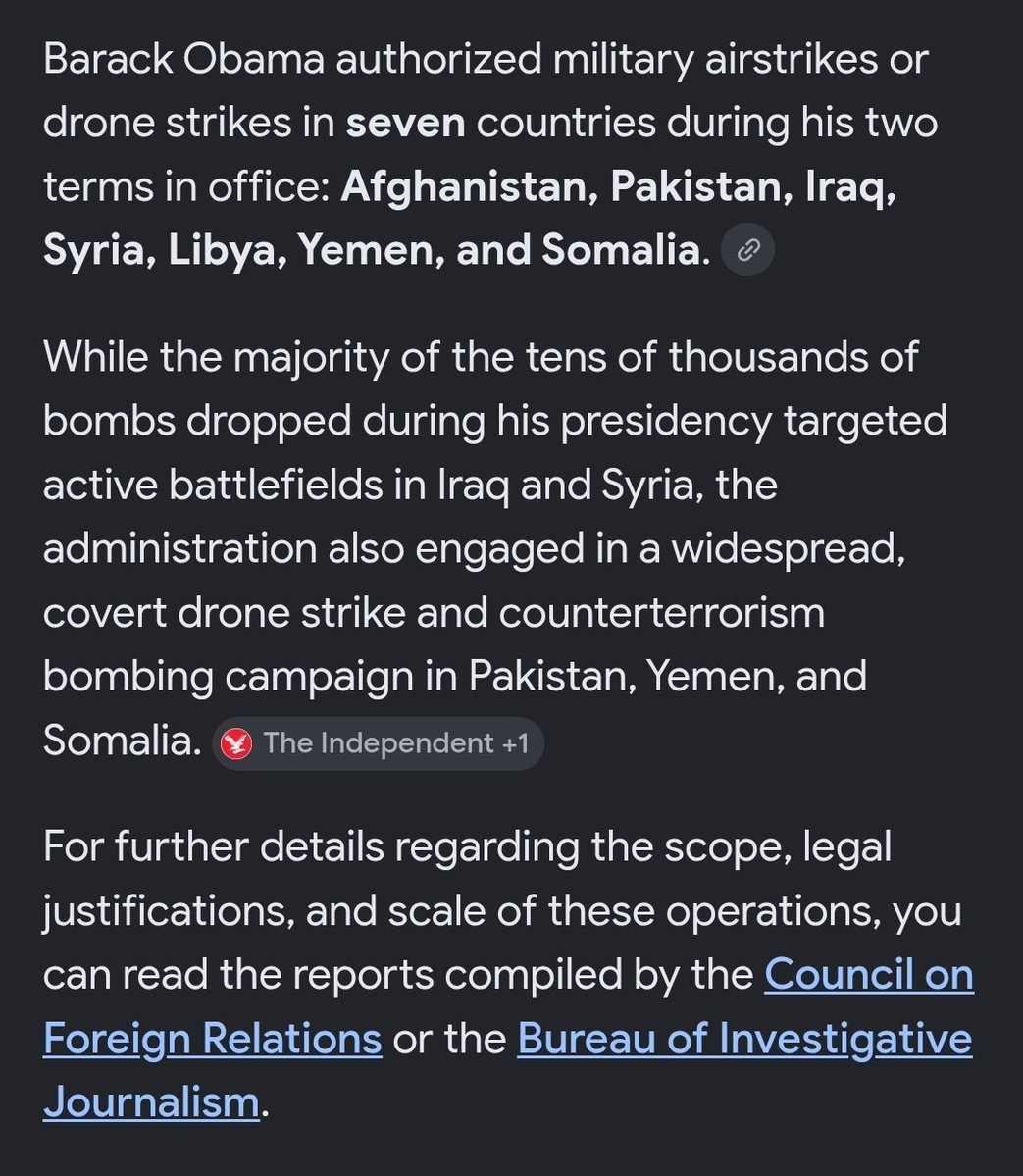 Barack Obama authorized military airstrikes or drone strikes in seven countries during his two terms in office: Afghanistan, Pakistan, Iraq, Syria, Libya, Yemen, and Somalia.

While the majority of the tens of thousands of bombs dropped during his presidency targeted active battlefields in Iraq and Syria, the administration also engaged in a widespread, covert drone strike and counterterrorism bombing campaign in Pakistan, Yemen, and Somalia. The Independent +1

For further details regarding the scope, legal justifications, and scale of these operations, you can read the reports compiled by the Council on Foreign Relations or the Bureau of Investigative Journalism.